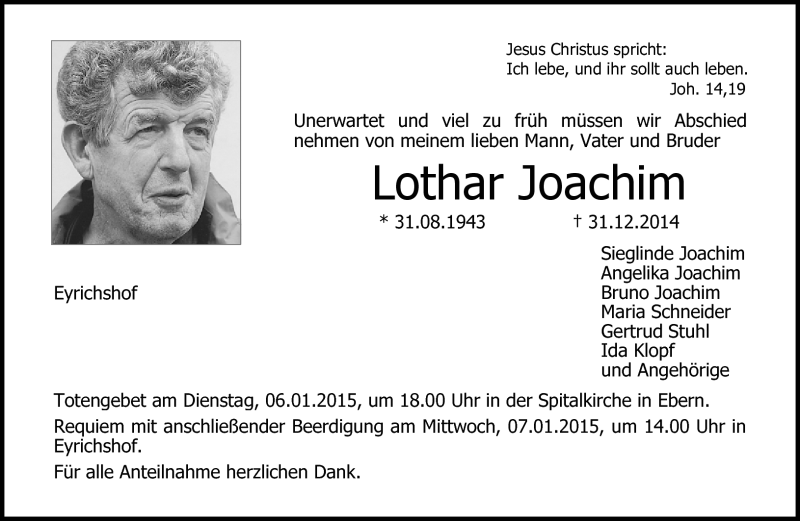 Jesus Christus spricht:
Ich lebe, und ihr sollt auch leben.
Joh. 14,19

Unerwartet und viel zu früh müssen wir Abschied nehmen von meinem lieben Mann, Vater und Bruder

Lothar Joachim

* 31.08.1943 † 31.12.2014

Eyrichshof

Sieglinde Joachim
Angelika Joachim
Bruno Joachim
Maria Schneider
Gertrud Stuhl
Ida Klopf
und Angehörige

Totengebet am Dienstag, 06.01.2015, um 18.00 Uhr in der Spitalkirche in Ebern.

Requiem mit anschließender Beerdigung am Mittwoch, 07.01.2015, um 14.00 Uhr in Eyrichshof.

Für alle Anteilnahme herzlichen Dank.